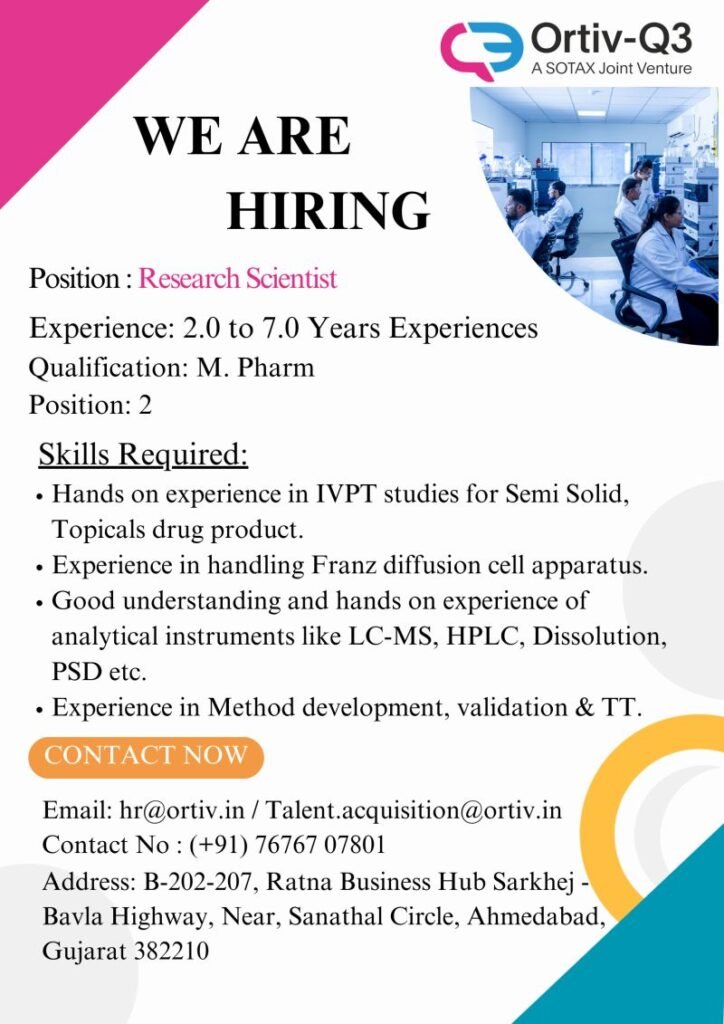 Ortiv-Q3
A SOTAX Joint Venture

WE ARE HIRING

Position : Research Scientist

Experience: 2.0 to 7.0 Years Experiences
Qualification: M. Pharm
Position: 2

Skills Required:
• Hands on experience in IVPT studies for Semi Solid, Topicals drug product.
• Experience in handling Franz diffusion cell apparatus.
• Good understanding and hands on experience of analytical instruments like LC-MS, HPLC, Dissolution, PSD etc.
• Experience in Method development, validation & TT.

CONTACT NOW

Email: hr@ortiv.in / Talent.acquisition@ortiv.in
Contact No : (+91) 76767 07801
Address: B-202-207, Ratna Business Hub Sarkhej - Bavla Highway, Near, Sanathal Circle, Ahmedabad, Gujarat 382210